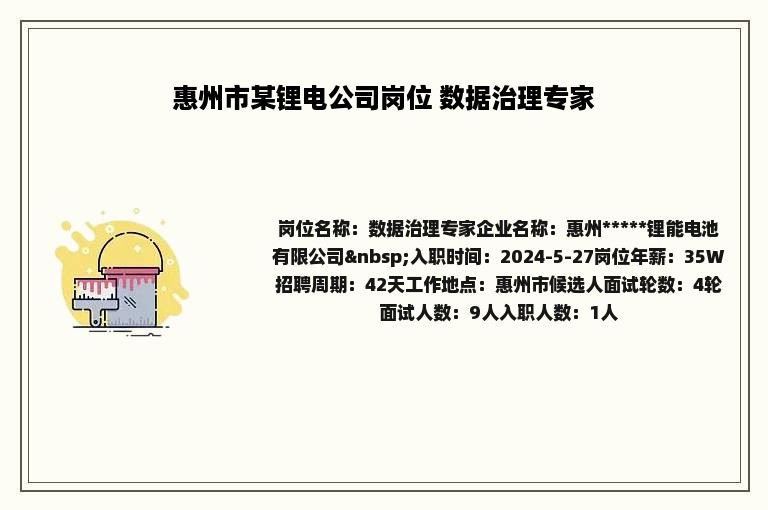 惠州市某锂电公司岗位 数据治理专家

岗位名称：数据治理专家企业名称：惠州*****锂能电池有限公司&nbsp;入职时间：2024-5-27岗位年薪：35W招聘周期：42天工作地点：惠州市候选人面试轮数：4轮面试人数：9人入职人数：1人